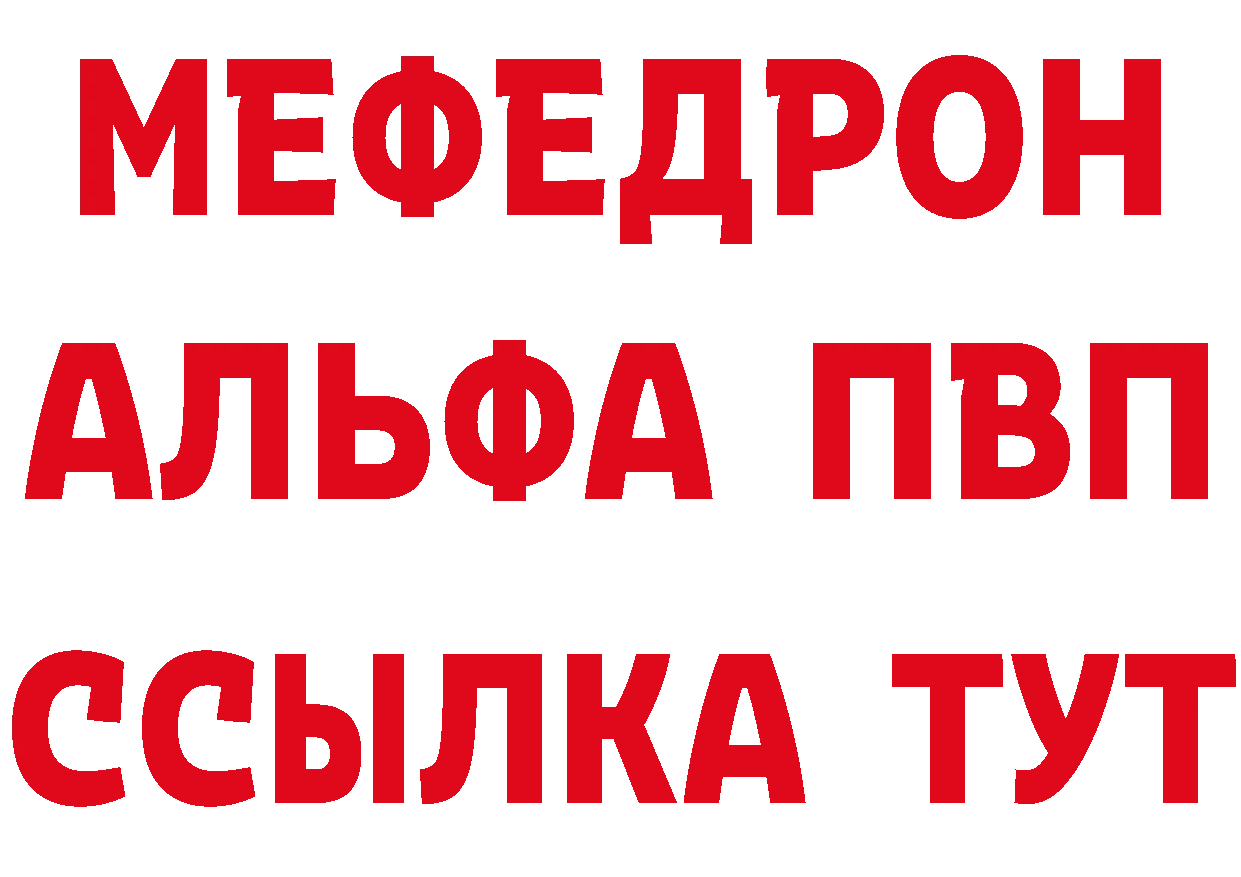 МЕФЕДРОН
АЛЬФА ПВП
ССЫЛКА ТУТ